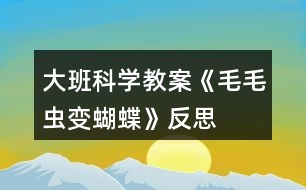 大班科学教案《毛毛虫变蝴蝶》反思